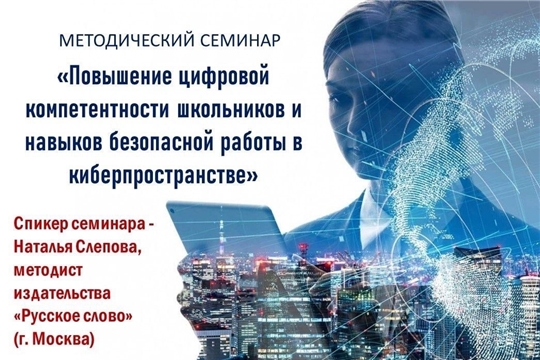 МЕТОДИЧЕСКИЙ СЕМИНАР

«Повышение цифровой компетентности школьников и навыков безопасной работы в киберпространстве»

Спикер семинара - Наталья Слепова, методист издательства «Русское слово» (г. Москва)